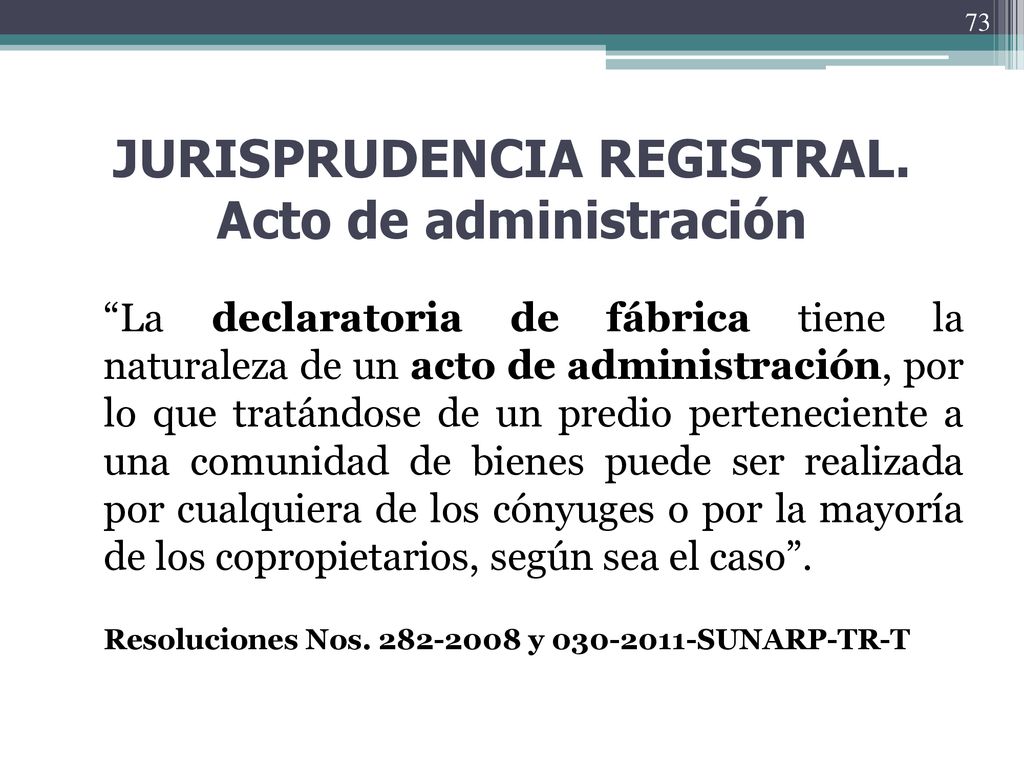 73

JURISPRUDENCIA REGISTRAL. Acto de administración

“La declaratoria de fábrica tiene la naturaleza de un acto de administración, por lo que tratándose de un predio perteneciente a una comunidad de bienes puede ser realizada por cualquiera de los cónyuges o por la mayoría de los copropietarios, según sea el caso”.

Resoluciones Nos. 282-2008 y 030-2011-SUNARP-TR-T